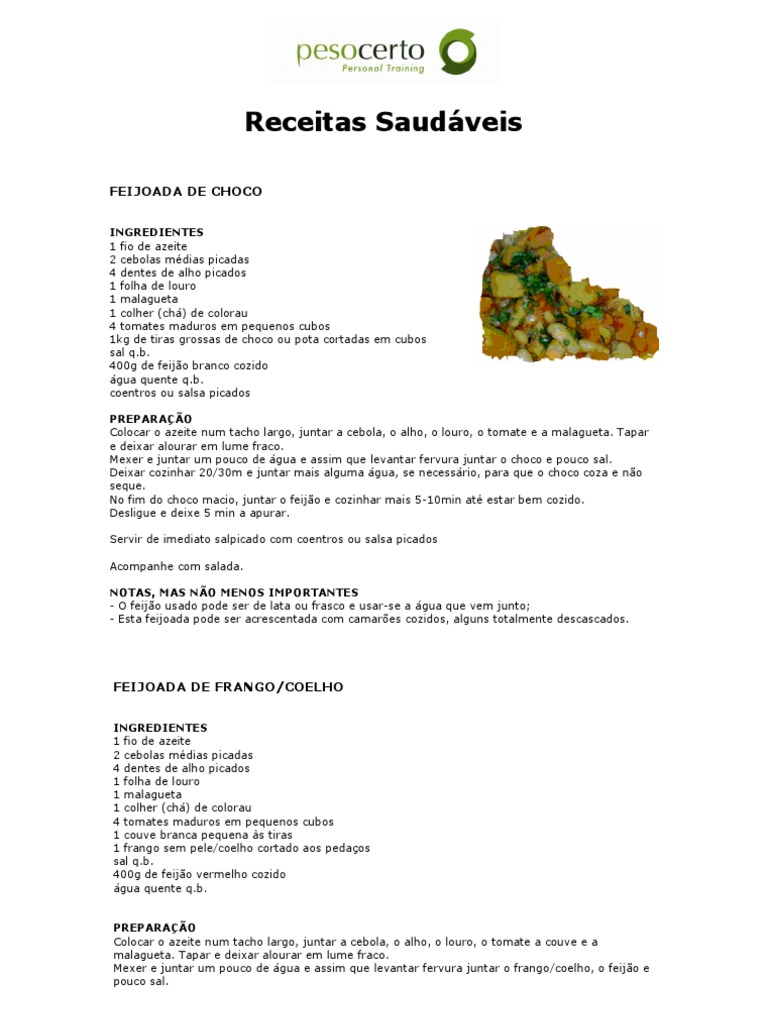 pesocerto
Personal Training

Receitas Saudáveis

FEIJOADA DE CHOCO

INGREDIENTES
1 fio de azeite
2 cebolas médias picadas
4 dentes de alho picados
1 folha de louro
1 malagueta
1 colher (chá) de colorau
4 tomates maduros em pequenos cubos
1kg de tiras grossas de choco ou pota cortadas em cubos
sal q.b.
400g de feijão branco cozido
água quente q.b.
coentros ou salsa picados

PREPARAÇÃO
Colocar o azeite num tacho largo, juntar a cebola, o alho, o louro, o tomate e a malagueta. Tapar e deixar alourar em lume fraco.
Mexer e juntar um pouco de água e assim que levantar fervura juntar o choco e pouco sal.
Deixar cozinhar 20/30m e juntar mais alguma água, se necessário, para que o choco coza e não seque.
No fim do choco macio, juntar o feijão e cozinhar mais 5-10min até estar bem cozido.
Desligue e deixe 5 min a apurar.

Servir de imediato salpicado com coentros ou salsa picados

Acompanhe com salada.

NOTAS, MAS NÃO MENOS IMPORTANTES
- O feijão usado pode ser de lata ou frasco e usar-se a água que vem junto;
- Esta feijoada pode ser acrescentada com camarões cozidos, alguns totalmente descascados.

FEIJOADA DE FRANGO/COELHO

INGREDIENTES
1 fio de azeite
2 cebolas médias picadas
4 dentes de alho picados
1 folha de louro
1 malagueta
1 colher (chá) de colorau
4 tomates maduros em pequenos cubos
1 couve branca pequena às tiras
1 frango sem pele/coelho cortado aos pedaços
sal q.b.
400g de feijão vermelho cozido
água quente q.b.

PREPARAÇÃO
Colocar o azeite num tacho largo, juntar a cebola, o alho, o louro, o tomate a couve e a malagueta. Tapar e deixar alourar em lume fraco.
Mexer e juntar um pouco de água e assim que levantar fervura juntar o frango/coelho, o feijão e pouco sal.